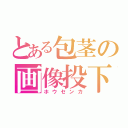 とある包茎の画像投下
ホウセンカ